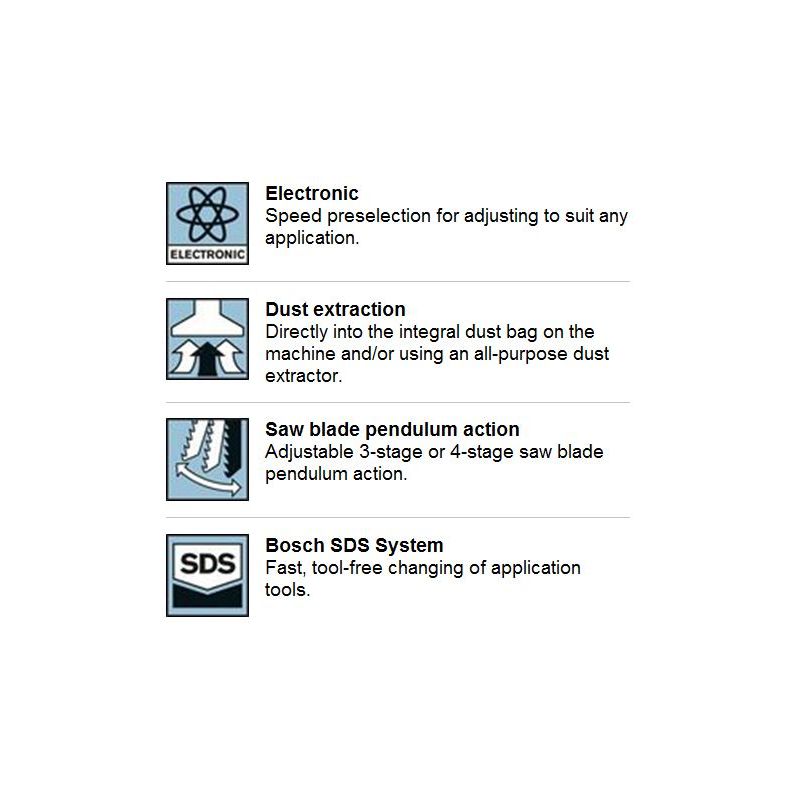 ELECTRONIC

Electronic
Speed preselection for adjusting to suit any application.

Dust extraction
Directly into the integral dust bag on the machine and/or using an all-purpose dust extractor.

Saw blade pendulum action
Adjustable 3-stage or 4-stage saw blade pendulum action.

SDS

Bosch SDS System
Fast, tool-free changing of application tools.